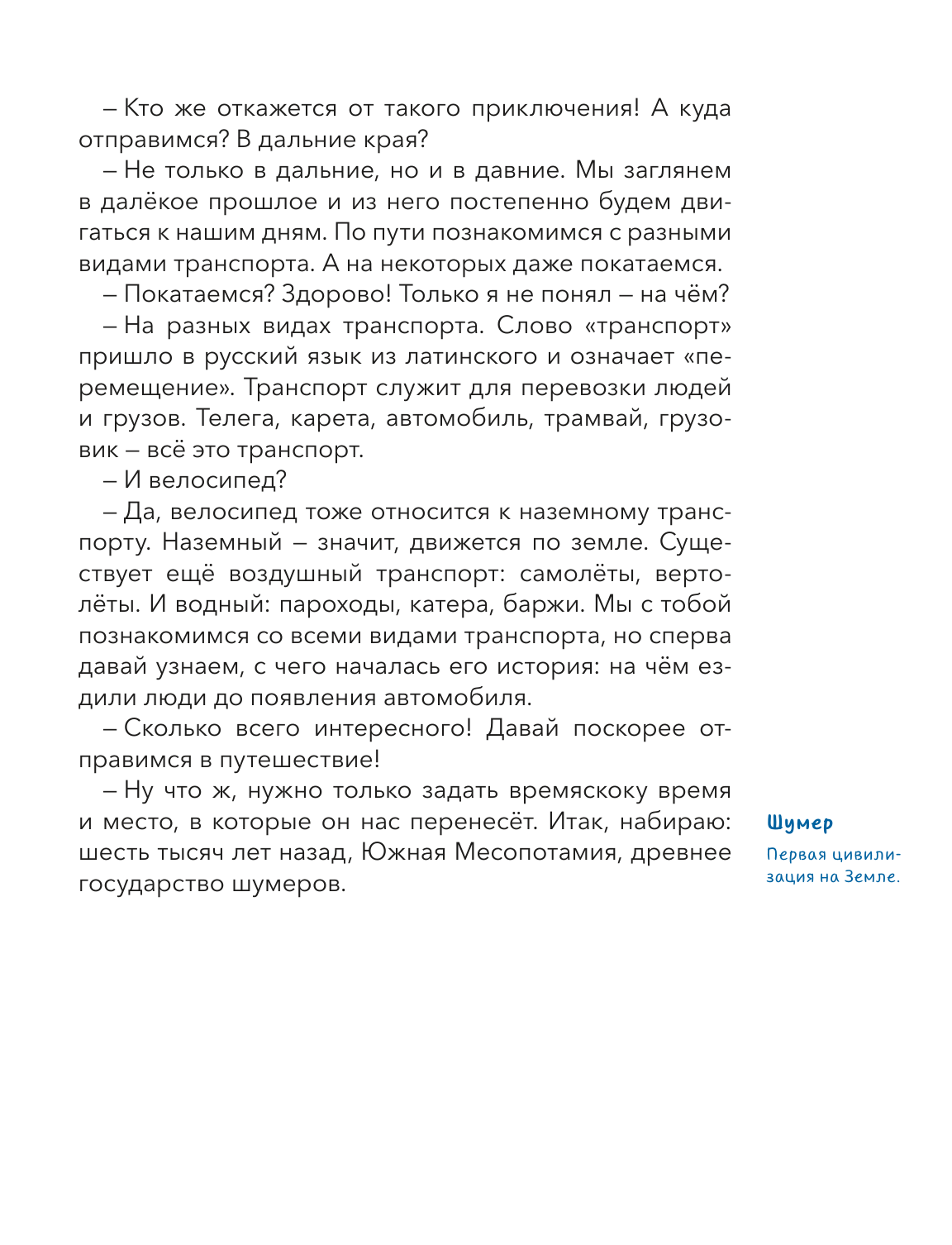 – Кто же откажется от такого приключения! А куда отправимся? В дальние края?

– Не только в дальние, но и в давние. Мы заглянем в далёкое прошлое и из него постепенно будем двигаться к нашим дням. По пути познакомимся с разными видами транспорта. А на некоторых даже покатаемся.

– Покатаемся? Здорово! Только я не понял – на чём?

– На разных видах транспорта. Слово «транспорт» пришло в русский язык из латинского и означает «перемещение». Транспорт служит для перевозки людей и грузов. Телега, карета, автомобиль, трамвай, грузовик – всё это транспорт.

– И велосипед?

– Да, велосипед тоже относится к наземному транспорту. Наземный – значит, движется по земле. Существует ещё воздушный транспорт: самолёты, вертолёты. И водный: пароходы, катера, баржи. Мы с тобой познакомимся со всеми видами транспорта, но сперва давай узнаем, с чего началась его история: на чём ездили люди до появления автомобиля.

– Сколько всего интересного! Давай поскорее отправимся в путешествие!

– Ну что ж, нужно только задать времяскоку время и место, в которые он нас перенесёт. Итак, набираю: шесть тысяч лет назад, Южная Месопотамия, древнее государство шумеров.

Шумер
Первая цивилизация на Земле.